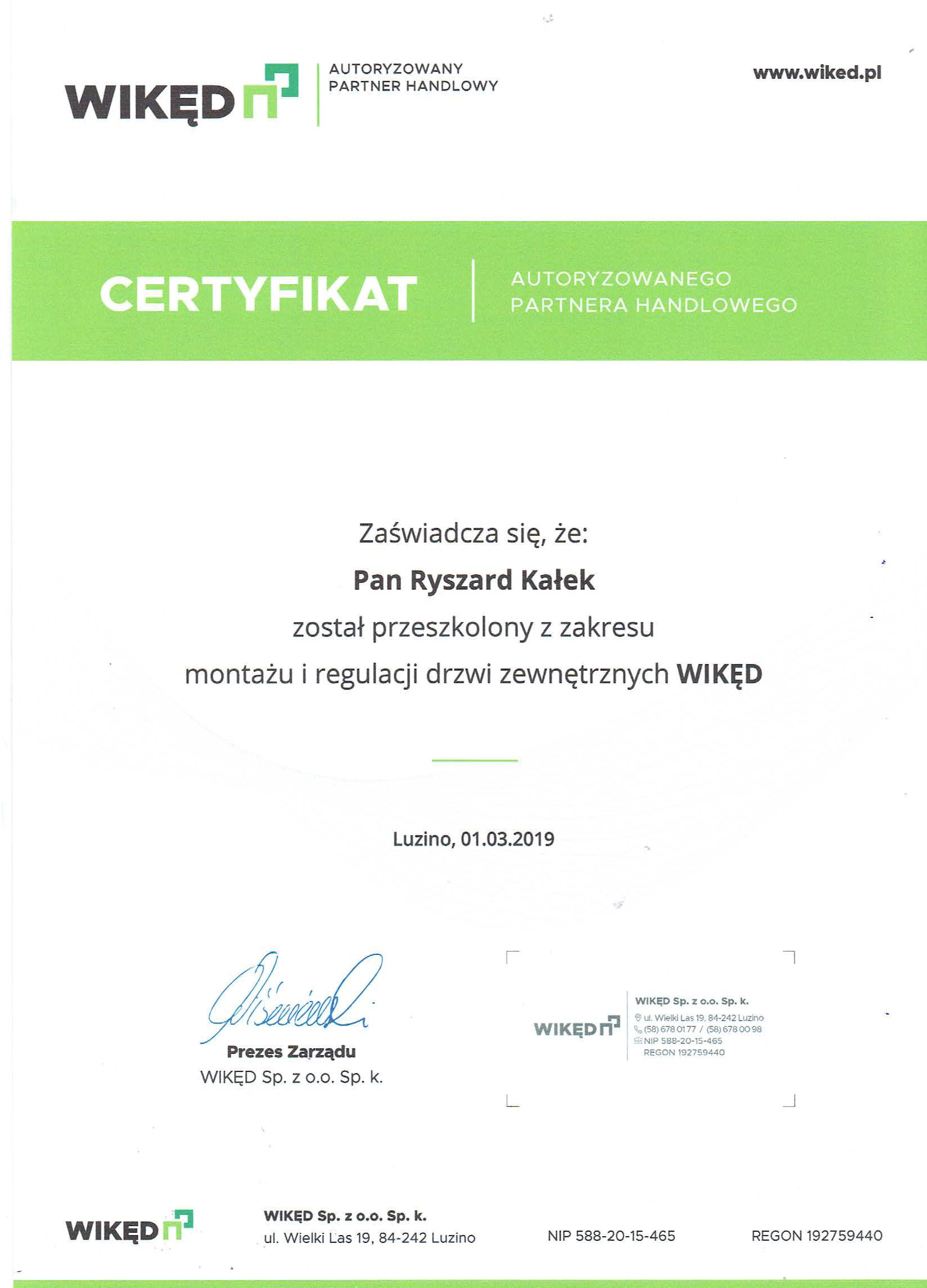 WIKĘD

AUTORYZOWANY PARTNER HANDLOWY

www.wiked.pl

CERTYFIKAT

AUTORYZOWANEGO PARTNERA HANDLOWEGO

Zaświadcza się, że:

Pan Ryszard Kałek

został przeszkolony z zakresu

montażu i regulacji drzwi zewnętrznych WIKĘD

Luzino, 01.03.2019

Prezes Zarządu
WIKĘD Sp. z o.o. Sp. k.

WIKĘD

WIKĘD Sp. z o.o. Sp. k.
ul. Wielki Las 19, 84-242 Luzino
(58) 678 01 77 / (58) 678 00 98
NIP 588-20-15-465
REGON 192759440

WIKĘD

WIKĘD Sp. z o.o. Sp. k.
ul. Wielki Las 19, 84-242 Luzino

NIP 588-20-15-465

REGON 192759440